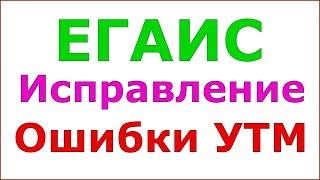 ЕГАИС
Исправление
Ошибки УТМ